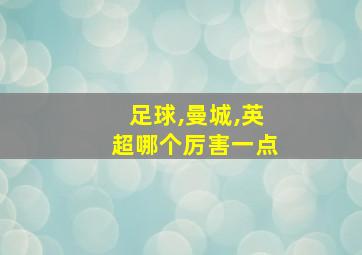 足球,曼城,英超哪个厉害一点